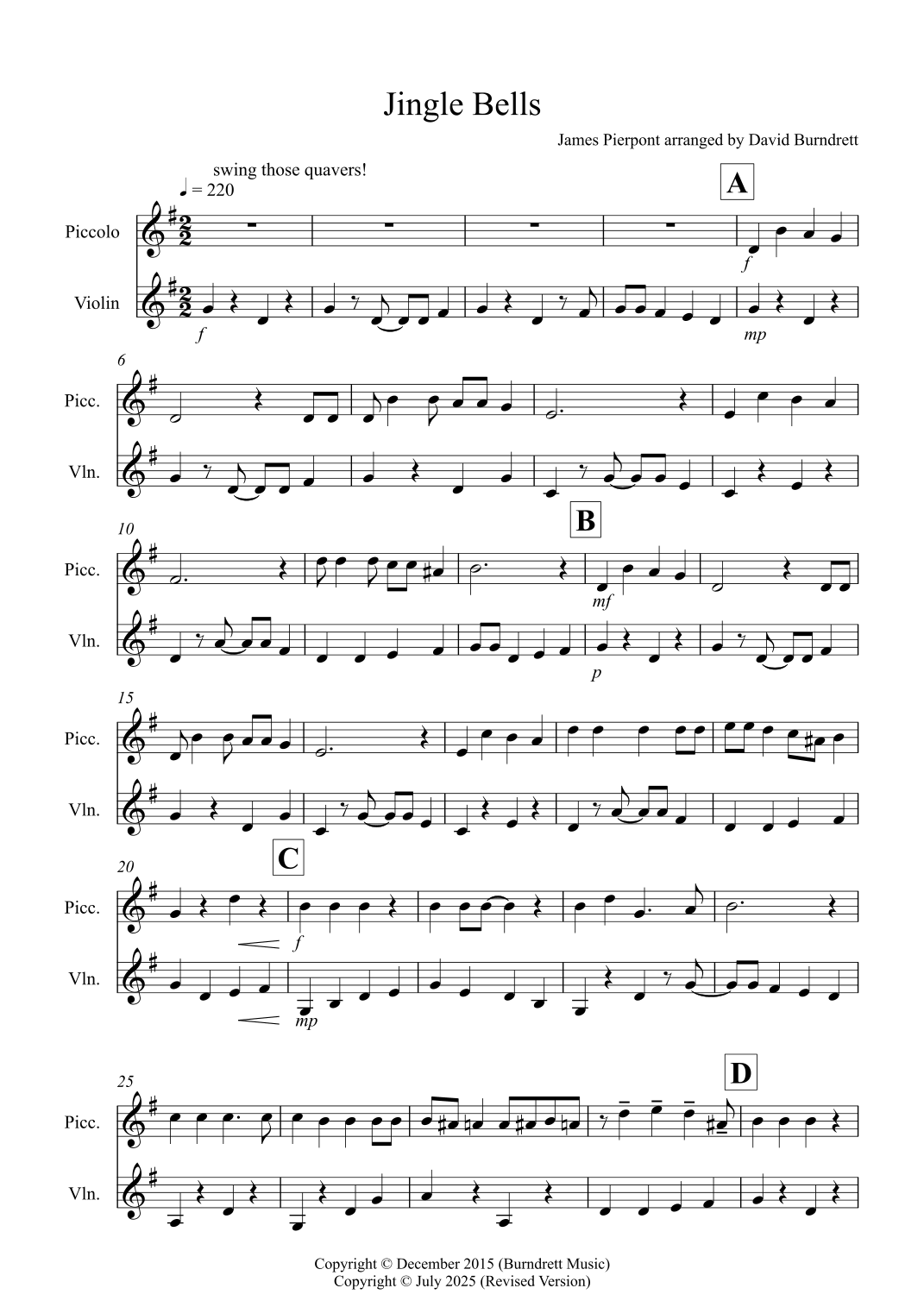 Jingle Bells

James Pierpont arranged by David Burndrett

swing those quavers!

♩ = 220

A

Piccolo

Violin

f

f

mp

6

Picc.

Vln.

10

B

Picc.

Vln.

mf

p

15

Picc.

Vln.

20

C

Picc.

Vln.

f

mp

25

D

Picc.

Vln.

Copyright © December 2015 (Burndrett Music)
Copyright © July 2025 (Revised Version)